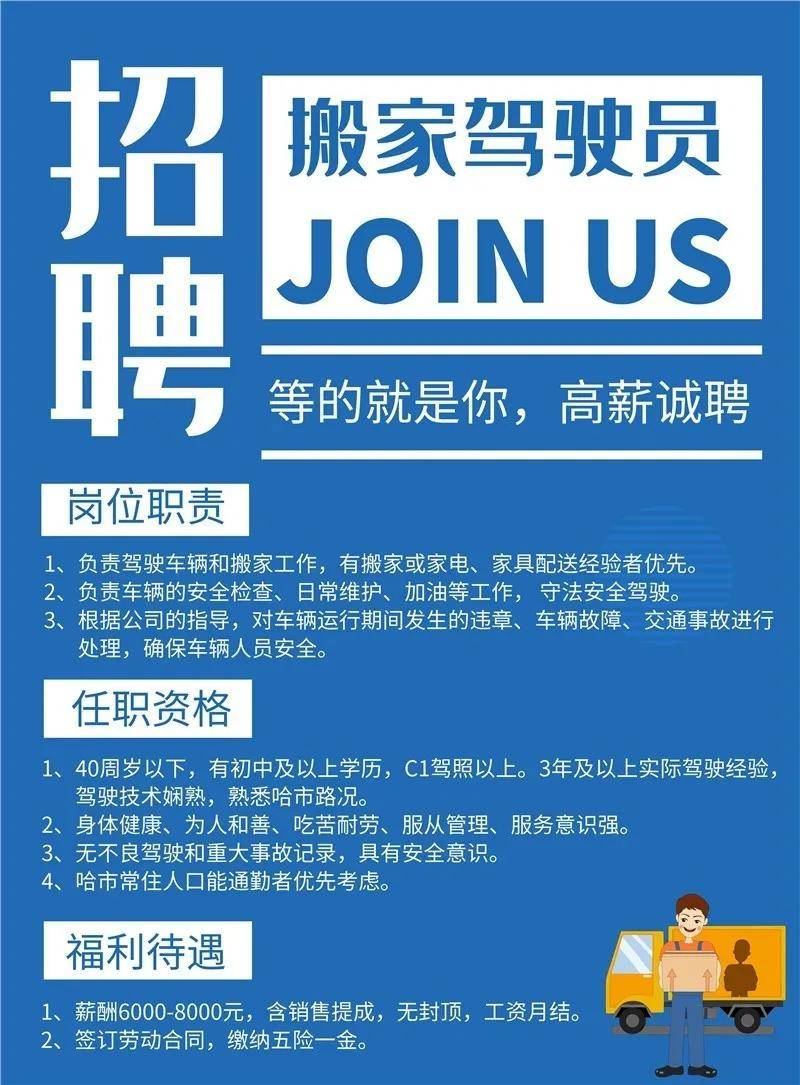 招聘

搬家驾驶员
JOIN US

等的就是你，高薪诚聘

岗位职责

1、负责驾驶车辆和搬家工作，有搬家或家电、家具配送经验者优先。
2、负责车辆的安全检查、日常维护、加油等工作，守法安全驾驶。
3、根据公司的指导，对车辆运行期间发生的违章、车辆故障、交通事故进行处理，确保车辆人员安全。

任职资格

1、40周岁以下，有初中及以上学历，C1驾照以上。3年及以上实际驾驶经验，驾驶技术娴熟，熟悉哈市路况。
2、身体健康、为人和善、吃苦耐劳、服从管理、服务意识强。
3、无不良驾驶和重大事故记录，具有安全意识。
4、哈市常住人口能通勤者优先考虑。

福利待遇

1、薪酬6000-8000元，含销售提成，无封顶，工资月结。
2、签订劳动合同，缴纳五险一金。